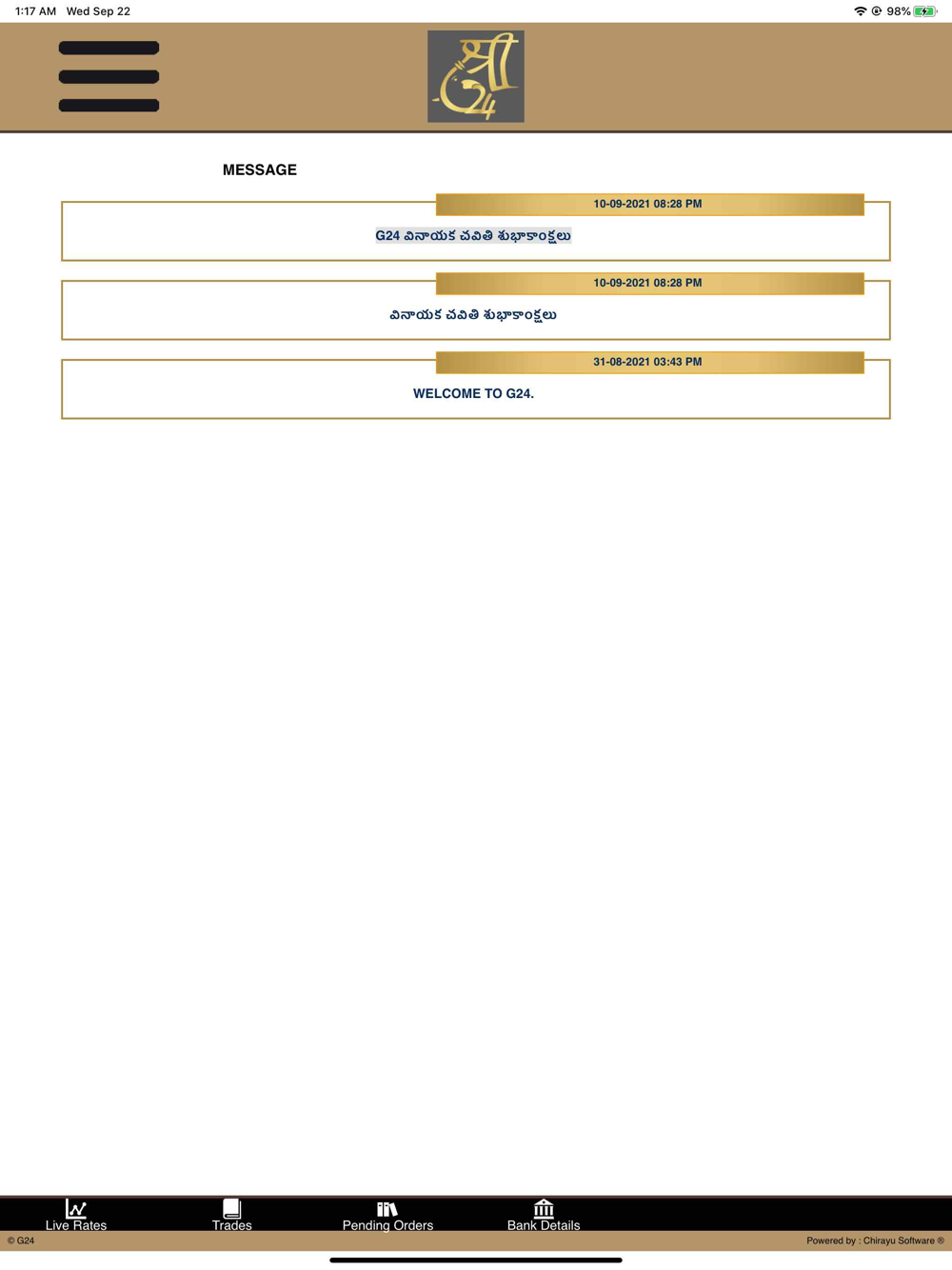 1:17 AM Wed Sep 22

98%

श्री G24

MESSAGE

10-09-2021 08:28 PM

G24 వినాయక చవితి శుభాకాంక్షలు

10-09-2021 08:28 PM

వినాయక చవితి శుభాకాంక్షలు

31-08-2021 03:43 PM

WELCOME TO G24.

Live Rates Trades Pending Orders Bank Details

© G24

Powered by : Chirayu Software ®